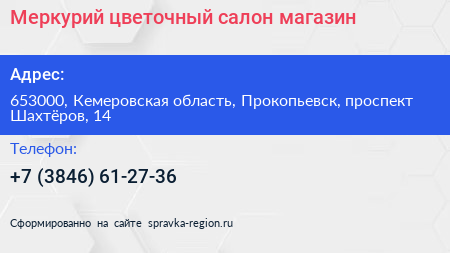 Меркурий цветочный салон магазин

Адрес:

653000, Кемеровская область, Прокопьевск, проспект Шахтёров, 14

Телефон:

+7 (3846) 61-27-36

Сформированно на сайте spravka-region.ru